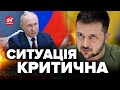 24

СИТУАЦІЯ
КРИТИЧНА